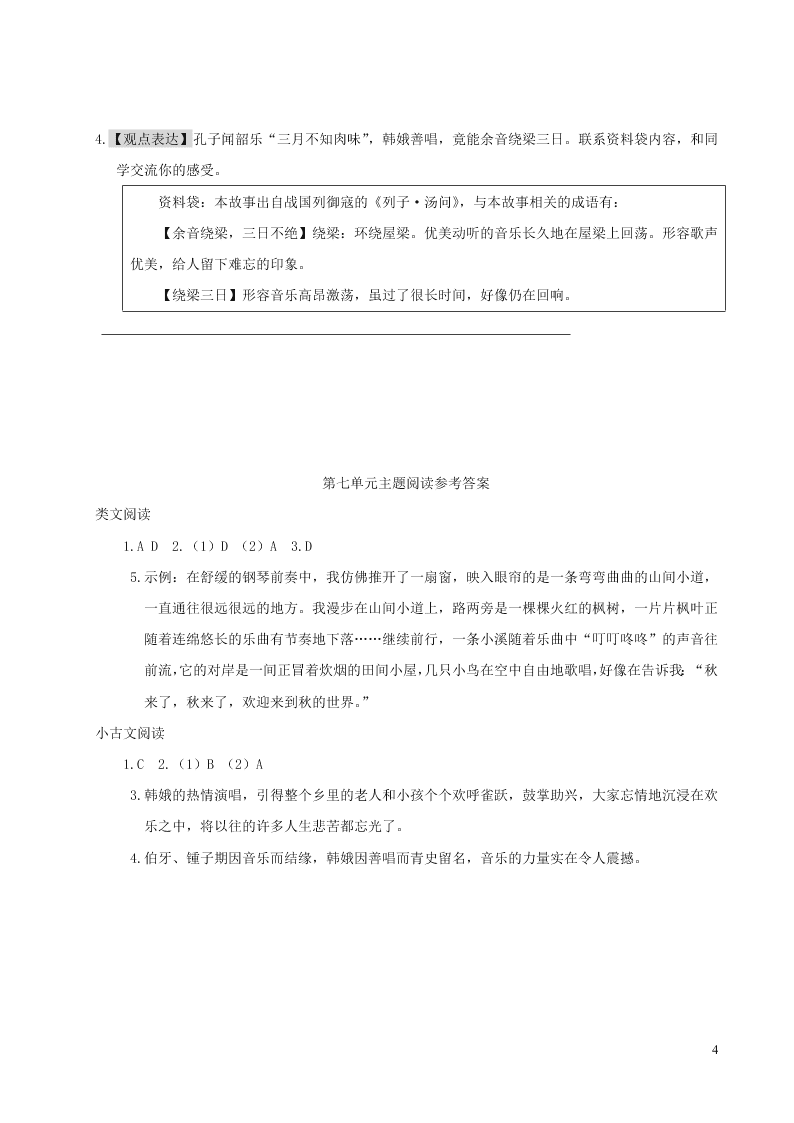 4.【观点表达】孔子闻韶乐“三月不知肉味”，韩娥善唱，竟能余音绕梁三日。联系资料袋内容，和同学交流你的感受。

资料袋：本故事出自战国列御寇的《列子·汤问》，与本故事相关的成语有：

【余音绕梁，三日不绝】绕梁：环绕屋梁。优美动听的音乐长久地在屋梁上回荡。形容歌声优美，给人留下难忘的印象。

【绕梁三日】形容音乐高昂激荡，虽过了很长时间，好像仍在回响。

第七单元主题阅读参考答案

类文阅读

1.A D 2.（1）D （2）A 3.D

5.示例：在舒缓的钢琴前奏中，我仿佛推开了一扇窗，映入眼帘的是一条弯弯曲曲的山间小道，一直通往很远很远的地方。我漫步在山间小道上，路两旁是一棵棵火红的枫树，一片片枫叶正随着连绵悠长的乐曲有节奏地下落……继续前行，一条小溪随着乐曲中“叮叮咚咚”的声音往前流，它的对岸是一间正冒着炊烟的田间小屋，几只小鸟在空中自由地歌唱，好像在告诉我：“秋来了，秋来了，欢迎来到秋的世界。”

小古文阅读

1.C 2.（1）B （2）A

3.韩娥的热情演唱，引得整个乡里的老人和小孩个个欢呼雀跃，鼓掌助兴，大家忘情地沉浸在欢乐之中，将以往的许多人生悲苦都忘光了。

4.伯牙、锺子期因音乐而结缘，韩娥因善唱而青史留名，音乐的力量实在令人震撼。

4